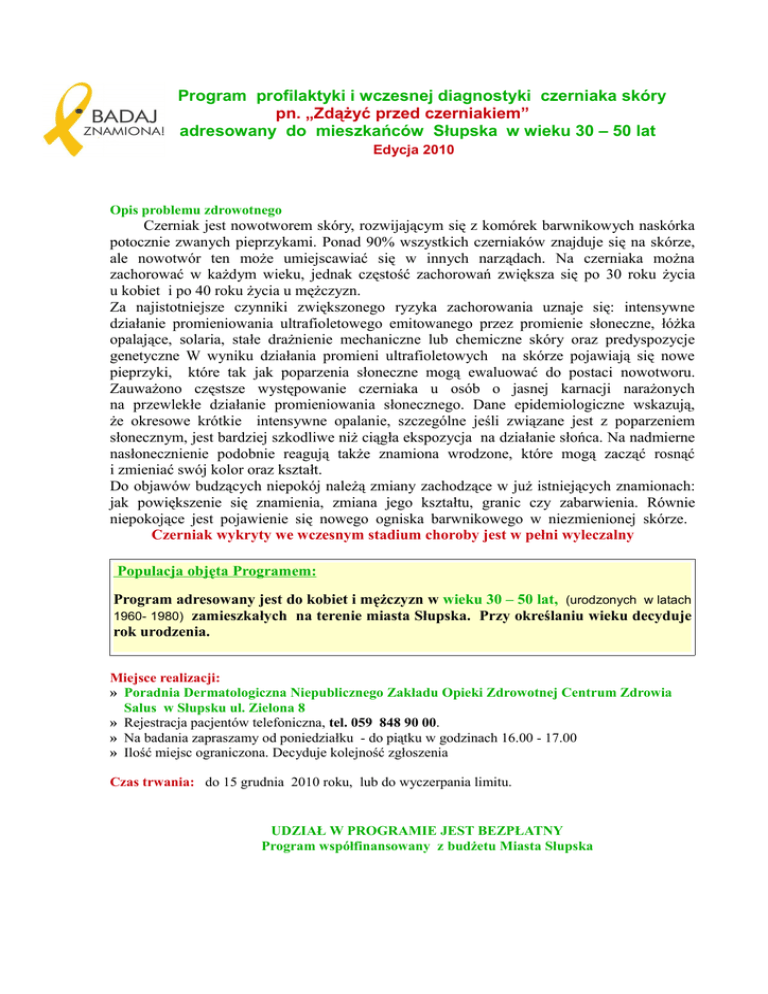 BADAJ ZNAMIONA!

Program profilaktyki i wczesnej diagnostyki czerniaka skóry
pn. „Zdążyć przed czerniakiem”
adresowany do mieszkańców Słupska w wieku 30 – 50 lat
Edycja 2010

Opis problemu zdrowotnego
Czerniak jest nowotworem skóry, rozwijającym się z komórek barwnikowych naskórka potocznie zwanych pieprzykami. Ponad 90% wszystkich czerniaków znajduje się na skórze, ale nowotwór ten może umiejscawiać się w innych narządach. Na czerniaka można zachorować w każdym wieku, jednak częstość zachorowań zwiększa się po 30 roku życia u kobiet i po 40 roku życia u mężczyzn.
Za najistotniejsze czynniki zwiększonego ryzyka zachorowania uznaje się: intensywne działanie promieniowania ultrafioletowego emitowanego przez promienie słoneczne, łóżka opalające, solaria, stałe drażnienie mechaniczne lub chemiczne skóry oraz predyspozycje genetyczne W wyniku działania promieni ultrafioletowych na skórze pojawiają się nowe pieprzyki, które tak jak poparzenia słoneczne mogą ewaluować do postaci nowotworu. Zauważono częstsze występowanie czerniaka u osób o jasnej karnacji narażonych na przewlekłe działanie promieniowania słonecznego. Dane epidemiologiczne wskazują, że okresowe krótkie intensywne opalanie, szczególne jeśli związane jest z poparzeniem słonecznym, jest bardziej szkodliwe niż ciągła ekspozycja na działanie słońca. Na nadmierne nasłonecznienie podobnie reagują także znamiona wrodzone, które mogą zacząć rosnąć i zmieniać swój kolor oraz kształt.
Do objawów budzących niepokój należą zmiany zachodzące w już istniejących znamionach: jak powiększenie się znamienia, zmiana jego kształtu, granic czy zabarwienia. Równie niepokojące jest pojawienie się nowego ogniska barwnikowego w niezmienionej skórze.
Czerniak wykryty we wczesnym stadium choroby jest w pełni wyleczalny

Populacja objęta Programem:
Program adresowany jest do kobiet i mężczyzn w wieku 30 – 50 lat, (urodzonych w latach 1960- 1980) zamieszkałych na terenie miasta Słupska. Przy określaniu wieku decyduje rok urodzenia.

Miejsce realizacji:
» Poradnia Dermatologiczna Niepublicznego Zakładu Opieki Zdrowotnej Centrum Zdrowia Salus w Słupsku ul. Zielona 8
» Rejestracja pacjentów telefoniczna, tel. 059 848 90 00.
» Na badania zapraszamy od poniedziałku - do piątku w godzinach 16.00 - 17.00
» Ilość miejsc ograniczona. Decyduje kolejność zgłoszenia

Czas trwania: do 15 grudnia 2010 roku, lub do wyczerpania limitu.

UDZIAŁ W PROGRAMIE JEST BEZPŁATNY
Program współfinansowany z budżetu Miasta Słupska